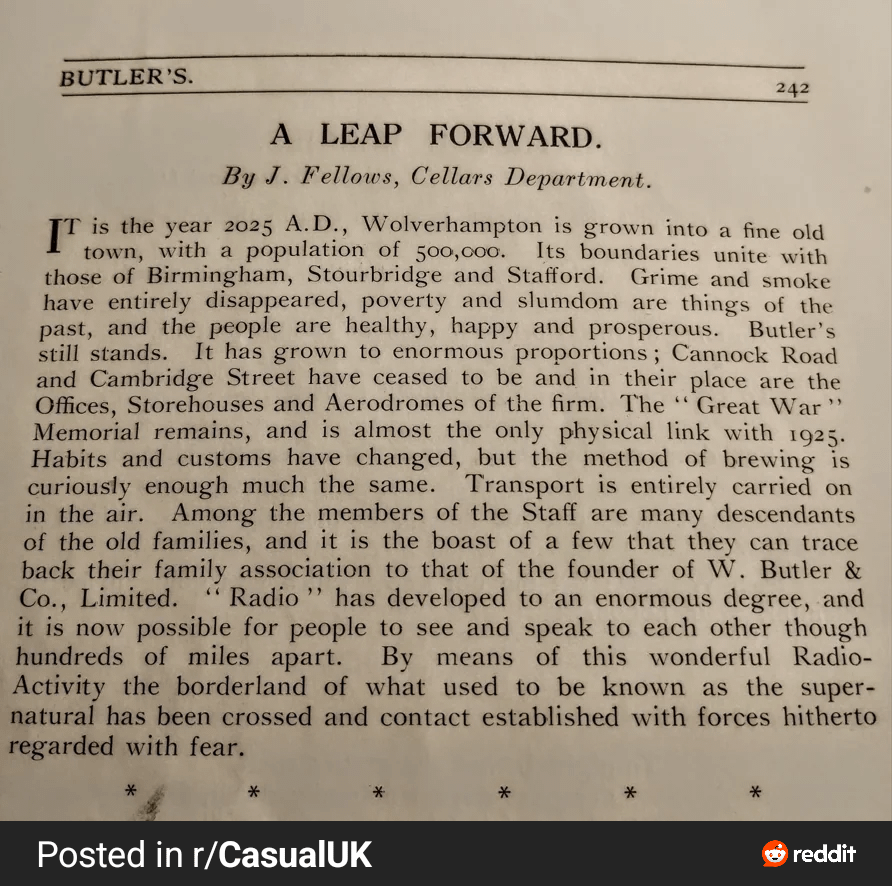 BUTLER'S.

242

A LEAP FORWARD.

By J. Fellows, Cellars Department.

IT is the year 2025 A.D., Wolverhampton is grown into a fine old town, with a population of 500,000. Its boundaries unite with those of Birmingham, Stourbridge and Stafford. Grime and smoke have entirely disappeared, poverty and slumdom are things of the past, and the people are healthy, happy and prosperous. Butler's still stands. It has grown to enormous proportions; Cannock Road and Cambridge Street have ceased to be and in their place are the Offices, Storehouses and Aerodromes of the firm. The "Great War" Memorial remains, and is almost the only physical link with 1925. Habits and customs have changed, but the method of brewing is curiously enough much the same. Transport is entirely carried on in the air. Among the members of the Staff are many descendants of the old families, and it is the boast of a few that they can trace back their family association to that of the founder of W. Butler & Co., Limited. "Radio" has developed to an enormous degree, and it is now possible for people to see and speak to each other though hundreds of miles apart. By means of this wonderful Radio-Activity the borderland of what used to be known as the supernatural has been crossed and contact established with forces hitherto regarded with fear.

* * * * * *

Posted in r/CasualUK

reddit